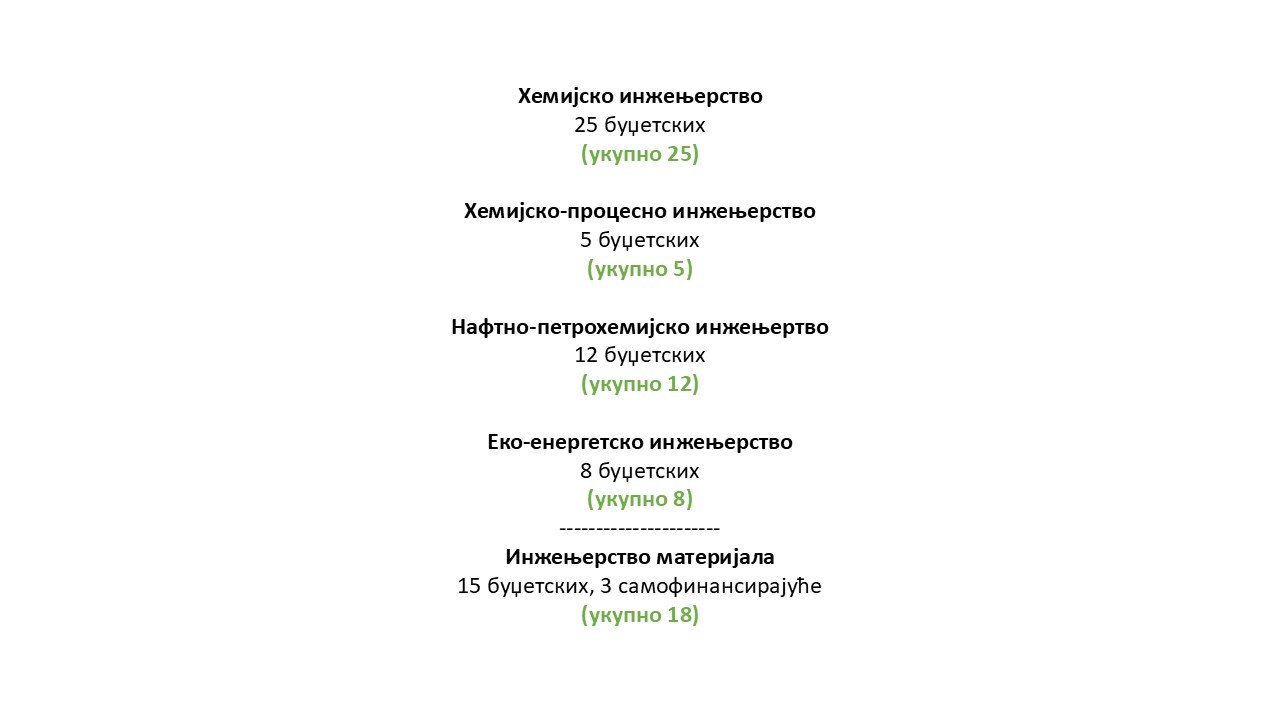 Хемијско инжењерство
25 буџетских
(укупно 25)

Хемијско-процесно инжењерство
5 буџетских
(укупно 5)

Нафтно-петрохемијско инжењертво
12 буџетских
(укупно 12)

Еко-енергетско инжењерство
8 буџетских
(укупно 8)

----------------------

Инжењерство материјала
15 буџетских, 3 самофинансирајуће
(укупно 18)